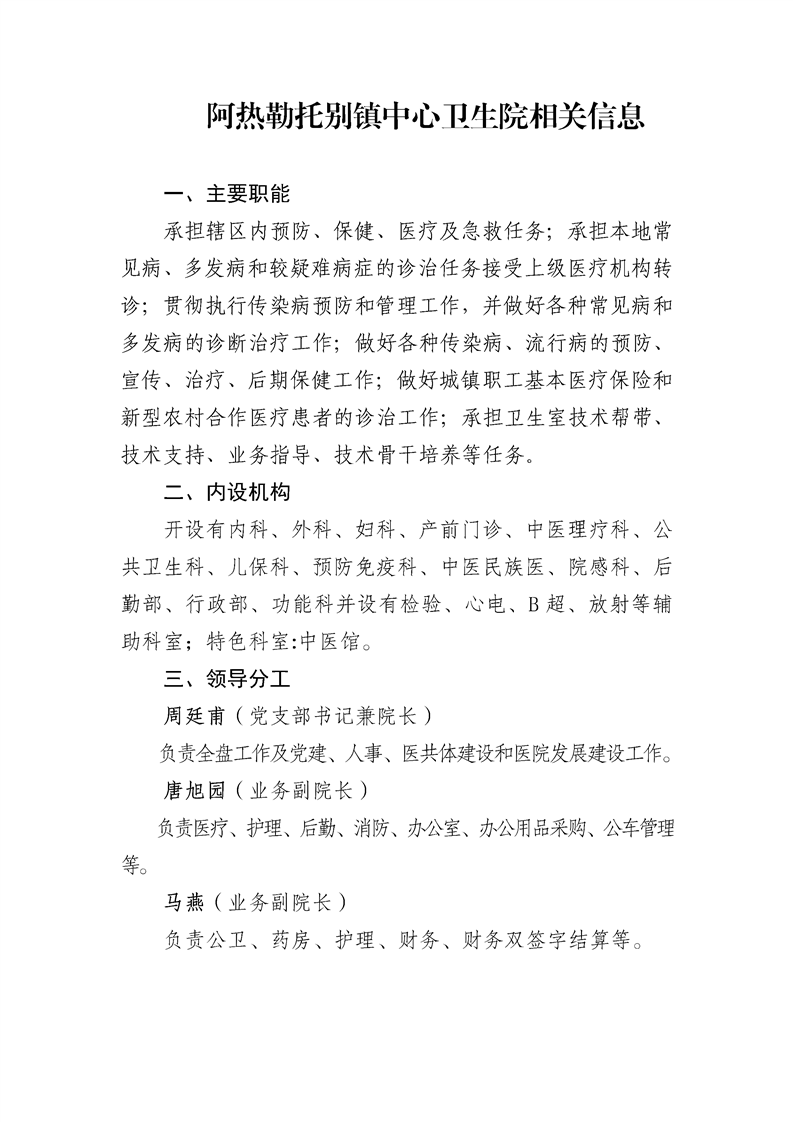 阿热勒托别镇中心卫生院相关信息

一、主要职能

承担辖区内预防、保健、医疗及急救任务；承担本地常见病、多发病和较疑难病症的诊治任务接受上级医疗机构转诊；贯彻执行传染病预防和管理工作，并做好各种常见病和多发病的诊断治疗工作；做好各种传染病、流行病的预防、宣传、治疗、后期保健工作；做好城镇职工基本医疗保险和新型农村合作医疗患者的诊治工作；承担卫生室技术帮带、技术支持、业务指导、技术骨干培养等任务。

二、内设机构

开设有内科、外科、妇科、产前门诊、中医理疗科、公共卫生科、儿保科、预防免疫科、中医民族医、院感科、后勤部、行政部、功能科并设有检验、心电、B超、放射等辅助科室；特色科室:中医馆。

三、领导分工

周廷甫（党支部书记兼院长）

负责全盘工作及党建、人事、医共体建设和医院发展建设工作。

唐旭园（业务副院长）

负责医疗、护理、后勤、消防、办公室、办公用品采购、公车管理等。

马燕（业务副院长）

负责公卫、药房、护理、财务、财务双签字结算等。